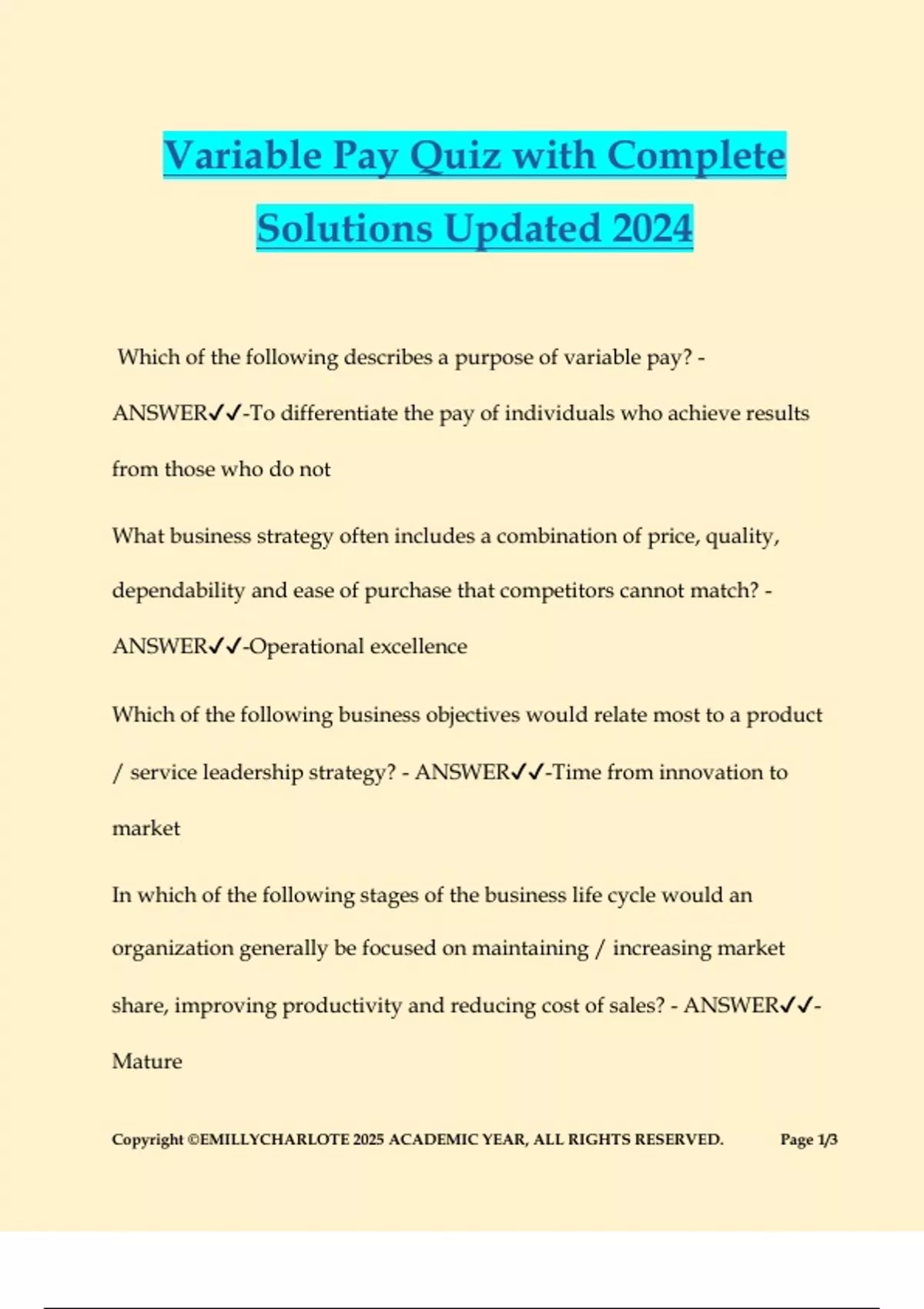 Variable Pay Quiz with Complete Solutions Updated 2024

Which of the following describes a purpose of variable pay? - ANSWER✓✓-To differentiate the pay of individuals who achieve results from those who do not

What business strategy often includes a combination of price, quality, dependability and ease of purchase that competitors cannot match? - ANSWER✓✓-Operational excellence

Which of the following business objectives would relate most to a product / service leadership strategy? - ANSWER✓✓-Time from innovation to market

In which of the following stages of the business life cycle would an organization generally be focused on maintaining / increasing market share, improving productivity and reducing cost of sales? - ANSWER✓✓-Mature

Copyright ©EMILLYCHARLOTE 2025 ACADEMIC YEAR, ALL RIGHTS RESERVED. Page 1/3